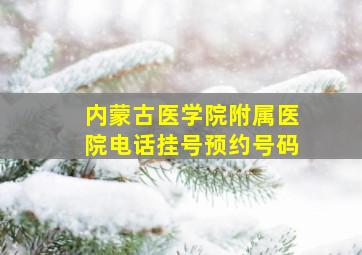 内蒙古医学院附属医院电话挂号预约号码